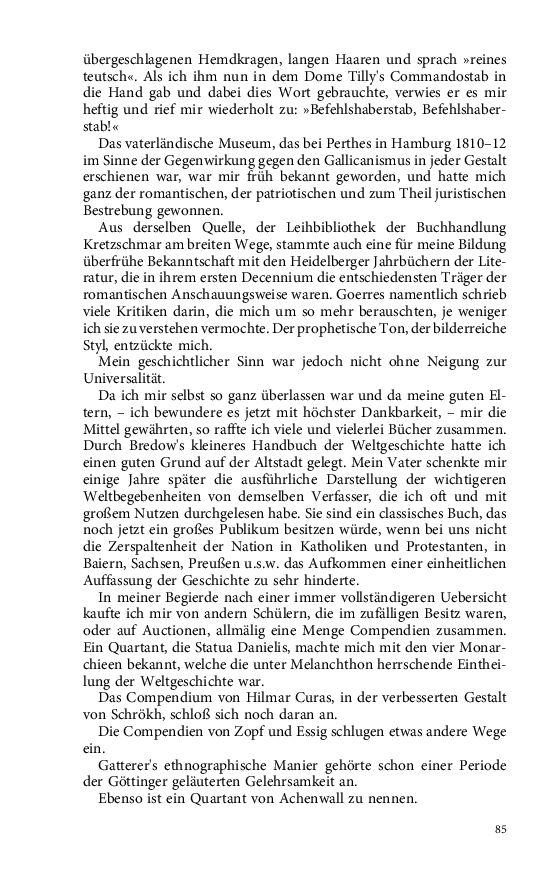 übergeschlagenen Hemdkragen, langen Haaren und sprach »reines teutsch«. Als ich ihm nun in dem Dome Tilly's Commandostab in die Hand gab und dabei dies Wort gebrauchte, verwies er es mir heftig und rief mir wiederholt zu: »Befehlshaberstab, Befehlshaberstab!«

Das vaterländische Museum, das bei Perthes in Hamburg 1810–12 im Sinne der Gegenwirkung gegen den Gallicanismus in jeder Gestalt erschienen war, war mir früh bekannt geworden, und hatte mich ganz der romantischen, der patriotischen und zum Theil juristischen Bestrebung gewonnen.

Aus derselben Quelle, der Leihbibliothek der Buchhandlung Kretzschmar am breiten Wege, stammte auch eine für meine Bildung überfrühe Bekanntschaft mit den Heidelberger Jahrbüchern der Literatur, die in ihrem ersten Decennium die entschiedensten Träger der romantischen Anschauungsweise waren. Goerres namentlich schrieb viele Kritiken darin, die mich um so mehr berauschten, je weniger ich sie zu verstehen vermochte. Der prophetische Ton, der bilderreiche Styl, entzückte mich.

Mein geschichtlicher Sinn war jedoch nicht ohne Neigung zur Universalität.

Da ich mir selbst so ganz überlassen war und da meine guten Eltern, – ich bewundere es jetzt mit höchster Dankbarkeit, – mir die Mittel gewährten, so raffte ich viele und vielerlei Bücher zusammen. Durch Bredow's kleineres Handbuch der Weltgeschichte hatte ich einen guten Grund auf der Altstadt gelegt. Mein Vater schenkte mir einige Jahre später die ausführliche Darstellung der wichtigeren Weltbegebenheiten von demselben Verfasser, die ich oft und mit großem Nutzen durchgelesen habe. Sie sind ein classisches Buch, das noch jetzt ein großes Publikum besitzen würde, wenn bei uns nicht die Zerspaltenheit der Nation in Katholiken und Protestanten, in Baiern, Sachsen, Preußen u.s.w. das Aufkommen einer einheitlichen Auffassung der Geschichte zu sehr hinderte.

In meiner Begierde nach einer immer vollständigeren Uebersicht kaufte ich mir von andern Schülern, die im zufälligen Besitz waren, oder auf Auctionen, allmälig eine Menge Compendien zusammen. Ein Quartant, die Statua Danielis, machte mich mit den vier Monarchieen bekannt, welche die unter Melanchthon herrschende Eintheilung der Weltgeschichte war.

Das Compendium von Hilmar Curas, in der verbesserten Gestalt von Schrökh, schloß sich noch daran an.

Die Compendien von Zopf und Essig schlugen etwas andere Wege ein.

Gatterer's ethnographische Manier gehörte schon einer Periode der Göttinger geläuterten Gelehrsamkeit an.

Ebenso ist ein Quartant von Achenwall zu nennen.

85